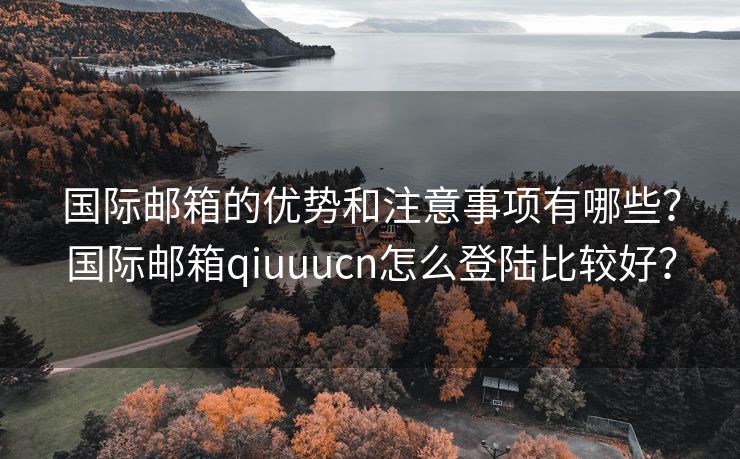 国际邮箱的优势和注意事项有哪些？国际邮箱qiuuucn怎么登陆比较好？